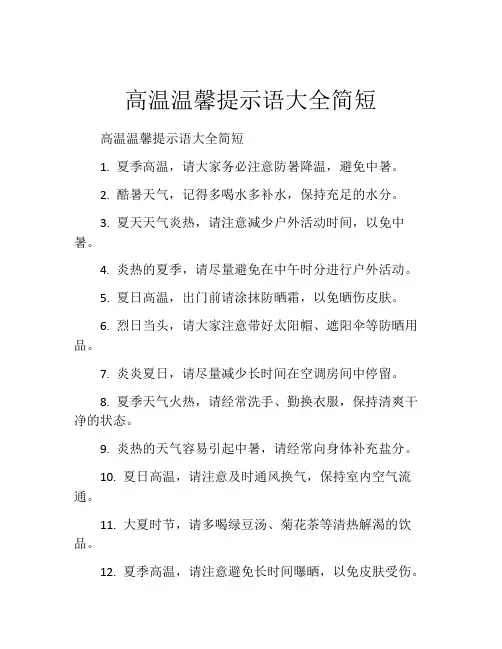 高温温馨提示语大全简短

高温温馨提示语大全简短

1. 夏季高温，请大家务必注意防暑降温，避免中暑。

2. 酷暑天气，记得多喝水多补水，保持充足的水分。

3. 夏天天气炎热，请注意减少户外活动时间，以免中暑。

4. 炎热的夏季，请尽量避免在中午时分进行户外活动。

5. 夏日高温，出门前请涂抹防晒霜，以免晒伤皮肤。

6. 烈日当头，请大家注意带好太阳帽、遮阳伞等防晒用品。

7. 炎炎夏日，请尽量减少长时间在空调房间中停留。

8. 夏季天气火热，请经常洗手、勤换衣服，保持清爽干净的状态。

9. 炎热的天气容易引起中暑，请经常向身体补充盐分。

10. 夏日高温，请注意及时通风换气，保持室内空气流通。

11. 大夏时节，请多喝绿豆汤、菊花茶等清热解渴的饮品。

12. 夏季高温，请注意避免长时间曝晒，以免皮肤受伤。